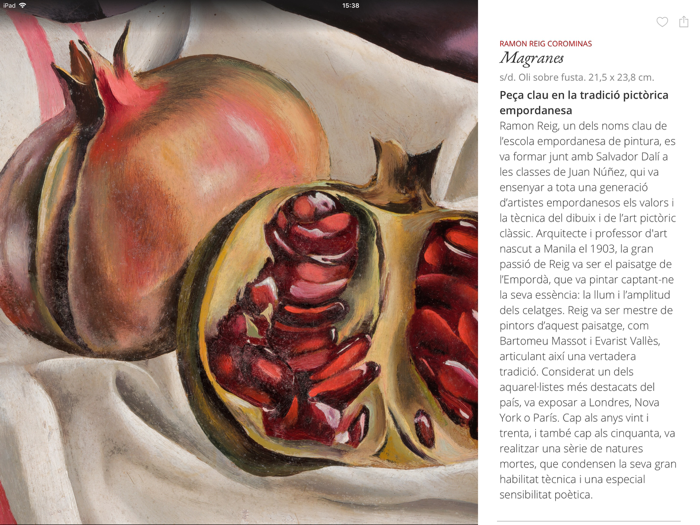 iPad
15:38

RAMON REIG COROMINAS
Magranes
s/d. Oli sobre fusta. 21,5 x 23,8 cm.

Peça clau en la tradició pictòrica empordanesa
Ramon Reig, un dels noms clau de l'escola empordanesa de pintura, es va formar junt amb Salvador Dalí a les classes de Juan Núñez, qui va ensenyar a tota una generació d'artistes empordanesos els valors i la tècnica del dibuix i de l'art pictòric clàssic. Arquitecte i professor d'art nascut a Manila el 1903, la gran passió de Reig va ser el paisatge de l'Empordà, que va pintar captant-ne la seva essència: la llum i l'amplitud dels celatges. Reig va ser mestre de pintors d'aquest paisatge, com Bartomeu Massot i Evarist Vallès, articulant així una vertadera tradició. Considerat un dels aquarel·listes més destacats del país, va exposar a Londres, Nova York o París. Cap als anys vint i trenta, i també cap als cinquanta, va realitzar una sèrie de natures mortes, que condensen la seva gran habilitat tècnica i una especial sensibilitat poètica.